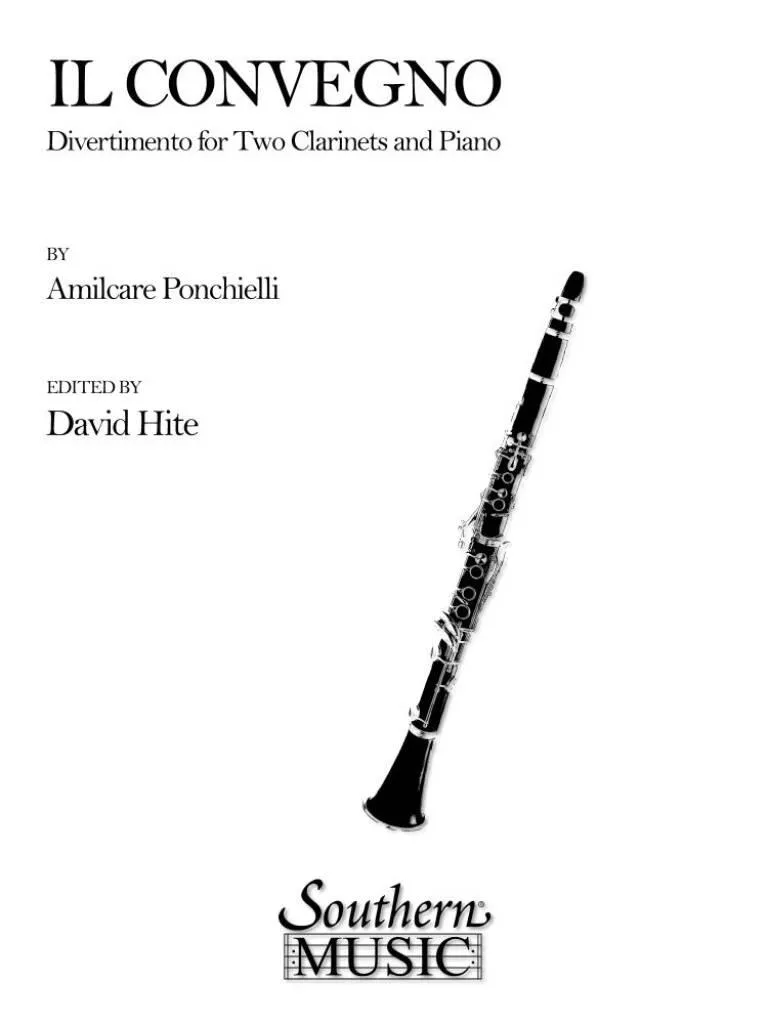 IL CONVEGNO

Divertimento for Two Clarinets and Piano

BY

Amilcare Ponchielli

EDITED BY

David Hite

Southern®
MUSIC